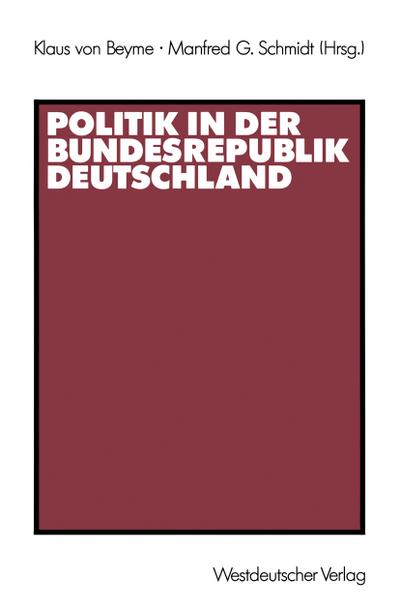 Klaus von Beyme · Manfred G. Schmidt (Hrsg.)

POLITIK IN DER BUNDESREPUBLIK DEUTSCHLAND

Westdeutscher Verlag